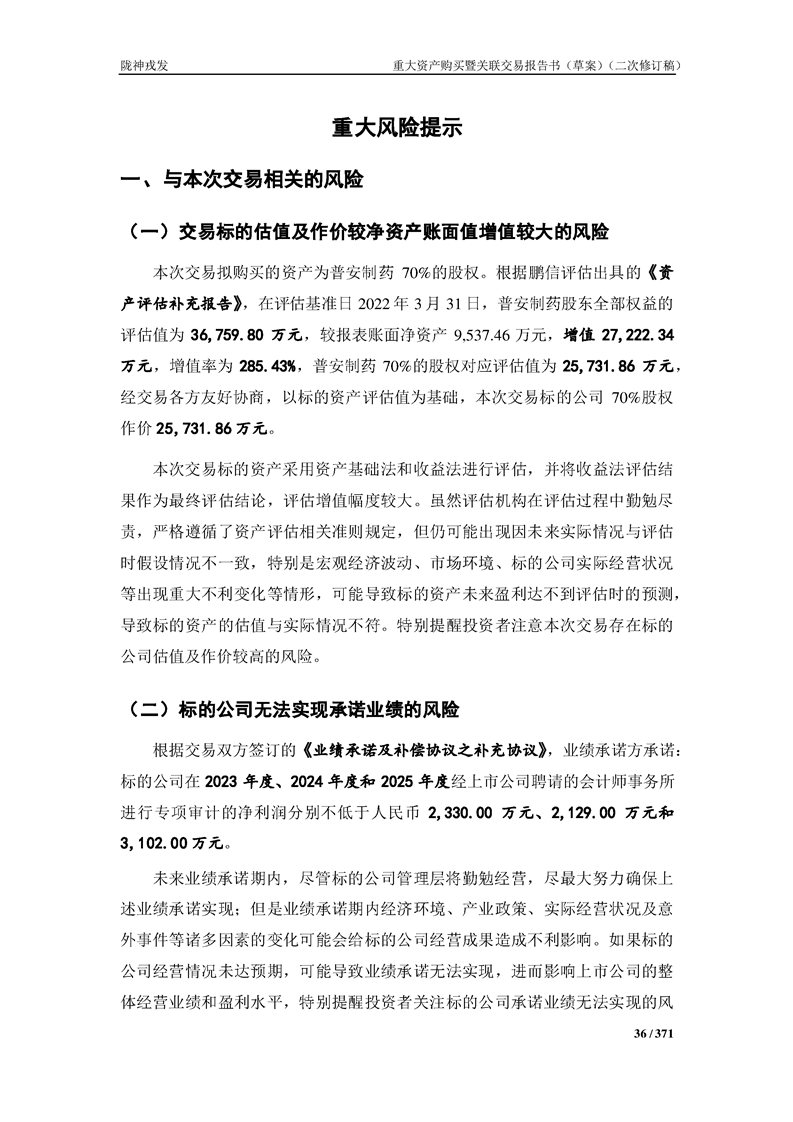 陇神戎发　　　　　　　　　　　　　　　　　　　　重大资产购买暨关联交易报告书（草案）（二次修订稿）

重大风险提示

一、与本次交易相关的风险

（一）交易标的估值及作价较净资产账面值增值较大的风险

本次交易拟购买的资产为普安制药 70%的股权。根据鹏信评估出具的《资产评估补充报告》，在评估基准日 2022 年 3 月 31 日，普安制药股东全部权益的评估值为 36,759.80 万元，较报表账面净资产 9,537.46 万元，增值 27,222.34 万元，增值率为 285.43%，普安制药 70%的股权对应评估值为 25,731.86 万元，经交易各方友好协商，以标的资产评估值为基础，本次交易标的公司 70%股权作价 25,731.86 万元。

本次交易标的资产采用资产基础法和收益法进行评估，并将收益法评估结果作为最终评估结论，评估增值幅度较大。虽然评估机构在评估过程中勤勉尽责，严格遵循了资产评估相关准则规定，但仍可能出现因未来实际情况与评估时假设情况不一致，特别是宏观经济波动、市场环境、标的公司实际经营状况等出现重大不利变化等情形，可能导致标的资产未来盈利达不到评估时的预测，导致标的资产的估值与实际情况不符。特别提醒投资者注意本次交易存在标的公司估值及作价较高的风险。

（二）标的公司无法实现承诺业绩的风险

根据交易双方签订的《业绩承诺及补偿协议之补充协议》，业绩承诺方承诺：标的公司在 2023 年度、2024 年度和 2025 年度经上市公司聘请的会计师事务所进行专项审计的净利润分别不低于人民币 2,330.00 万元、2,129.00 万元和 3,102.00 万元。

未来业绩承诺期内，尽管标的公司管理层将勤勉经营，尽最大努力确保上述业绩承诺实现；但是业绩承诺期内经济环境、产业政策、实际经营状况及意外事件等诸多因素的变化可能会给标的公司经营成果造成不利影响。如果标的公司经营情况未达预期，可能导致业绩承诺无法实现，进而影响上市公司的整体经营业绩和盈利水平，特别提醒投资者关注标的公司承诺业绩无法实现的风

36 / 371